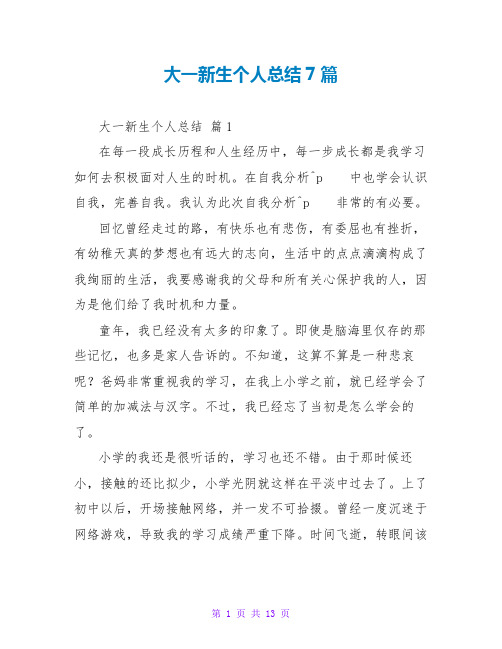 大一新生个人总结7篇

大一新生个人总结 篇1

在每一段成长历程和人生经历中，每一步成长都是我学习如何去积极面对人生的时机。在自我分析^p 中也学会认识自我，完善自我。我认为此次自我分析^p 非常的有必要。

回忆曾经走过的路，有快乐也有悲伤，有委屈也有挫折，有幼稚天真的梦想也有远大的志向，生活中的点点滴滴构成了我绚丽的生活，我要感谢我的父母和所有关心保护我的人，因为是他们给了我时机和力量。

童年，我已经没有太多的印象了。即使是脑海里仅存的那些记忆，也多是家人告诉的。不知道，这算不算是一种悲哀呢？爸妈非常重视我的学习，在我上小学之前，就已经学会了简单的加减法与汉字。不过，我已经忘了当初是怎么学会的了。

小学的我还是很听话的，学习也还不错。由于那时候还小，接触的还比拟少，小学光阴就这样在平淡中过去了。上了初中以后，开场接触网络，并一发不可拾掇。曾经一度沉迷于网络游戏，导致我的学习成绩严重下降。时间飞逝，转眼间该

第 1 页 共 13 页